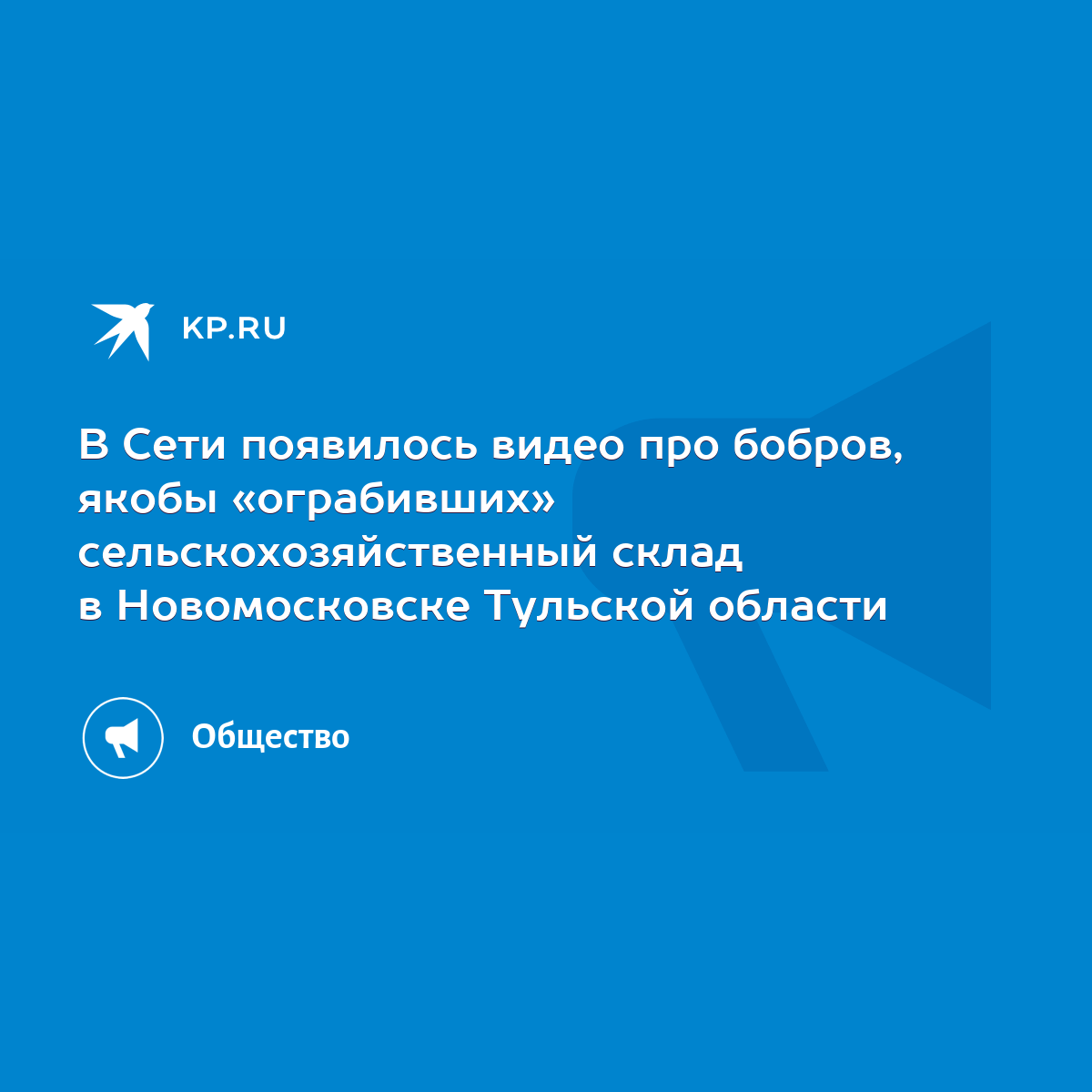 KP.RU

В Сети появилось видео про бобров, якобы «ограбивших» сельскохозяйственный склад в Новомосковске Тульской области

Общество